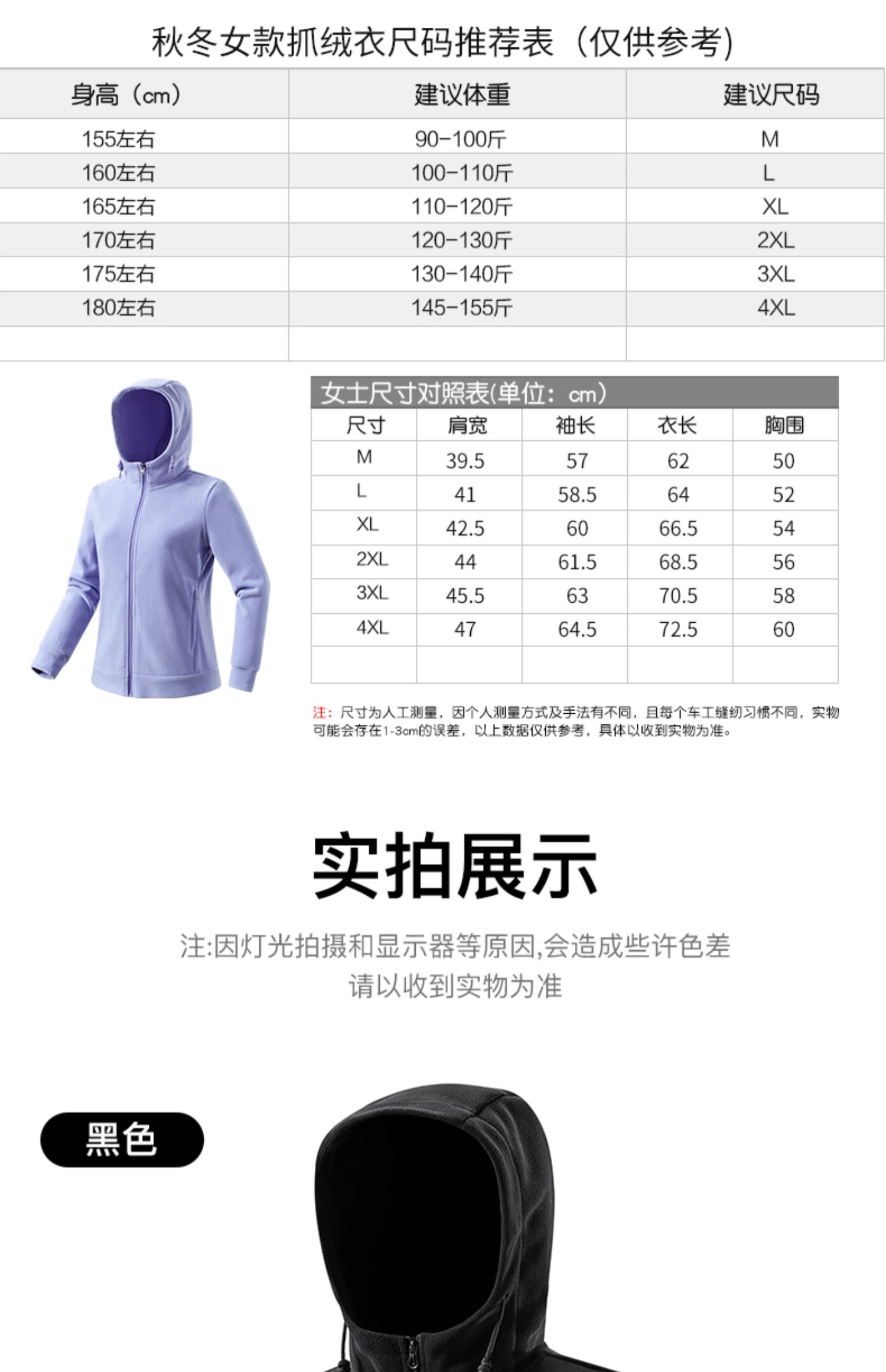 秋冬女款抓绒衣尺码推荐表（仅供参考）

| 身高（cm） | 建议体重 | 建议尺码 |
|---|---|---|
| 155左右 | 90-100斤 | M |
| 160左右 | 100-110斤 | L |
| 165左右 | 110-120斤 | XL |
| 170左右 | 120-130斤 | 2XL |
| 175左右 | 130-140斤 | 3XL |
| 180左右 | 145-155斤 | 4XL |
|  |  |  |

女士尺寸对照表(单位：cm)

| 尺寸 | 肩宽 | 袖长 | 衣长 | 胸围 |
|---|---|---|---|---|
| M | 39.5 | 57 | 62 | 50 |
| L | 41 | 58.5 | 64 | 52 |
| XL | 42.5 | 60 | 66.5 | 54 |
| 2XL | 44 | 61.5 | 68.5 | 56 |
| 3XL | 45.5 | 63 | 70.5 | 58 |
| 4XL | 47 | 64.5 | 72.5 | 60 |
|  |  |  |  |  |

注：尺寸为人工测量，因个人测量方式及手法有不同，且每个车工缝纫习惯不同，实物可能会存在1-3cm的误差，以上数据仅供参考，具体以收到实物为准。

实拍展示

注:因灯光拍摄和显示器等原因,会造成些许色差
请以收到实物为准

黑色